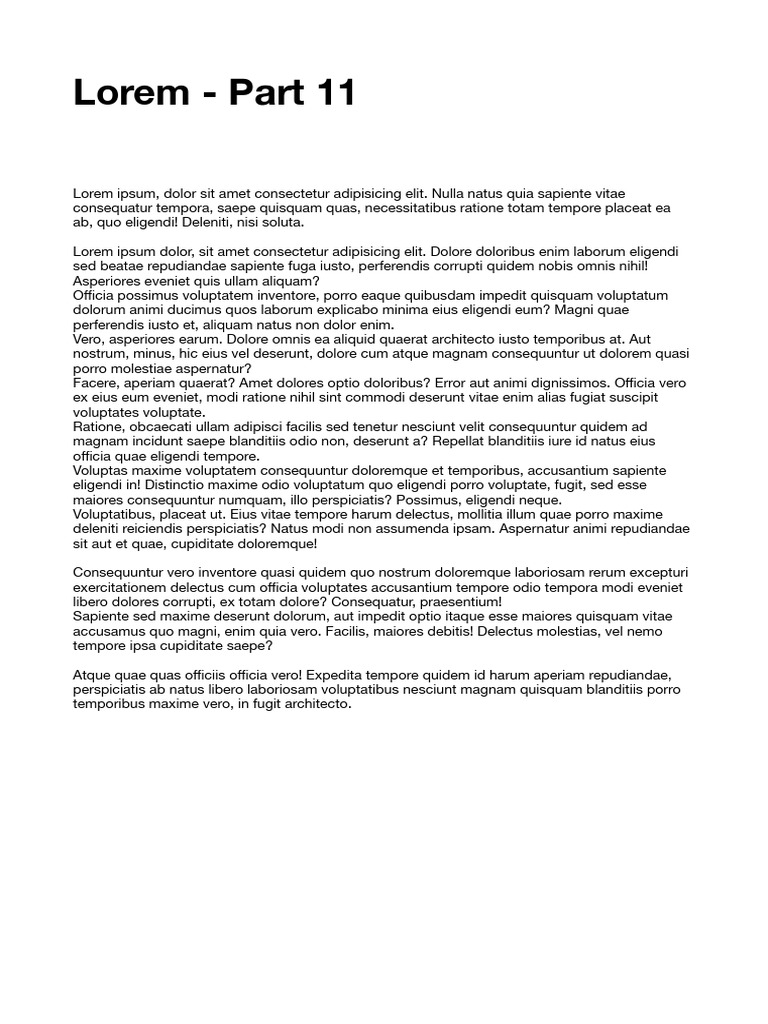 Lorem - Part 11

Lorem ipsum, dolor sit amet consectetur adipisicing elit. Nulla natus quia sapiente vitae consequatur tempora, saepe quisquam quas, necessitatibus ratione totam tempore placeat ea ab, quo eligendi! Deleniti, nisi soluta.

Lorem ipsum dolor, sit amet consectetur adipisicing elit. Dolore doloribus enim laborum eligendi sed beatae repudiandae sapiente fuga iusto, perferendis corrupti quidem nobis omnis nihil! Asperiores eveniet quis ullam aliquam?
Officia possimus voluptatem inventore, porro eaque quibusdam impedit quisquam voluptatum dolorum animi ducimus quos laborum explicabo minima eius eligendi eum? Magni quae perferendis iusto et, aliquam natus non dolor enim.
Vero, asperiores earum. Dolore omnis ea aliquid quaerat architecto iusto temporibus at. Aut nostrum, minus, hic eius vel deserunt, dolore cum atque magnam consequuntur ut dolorem quasi porro molestiae aspernatur?
Facere, aperiam quaerat? Amet dolores optio doloribus? Error aut animi dignissimos. Officia vero ex eius eum eveniet, modi ratione nihil sint commodi deserunt vitae enim alias fugiat suscipit voluptates voluptate.
Ratione, obcaecati ullam adipisci facilis sed tenetur nesciunt velit consequuntur quidem ad magnam incidunt saepe blanditiis odio non, deserunt a? Repellat blanditiis iure id natus eius officia quae eligendi tempore.
Voluptas maxime voluptatem consequuntur doloremque et temporibus, accusantium sapiente eligendi in! Distinctio maxime odio voluptatum quo eligendi porro voluptate, fugit, sed esse maiores consequuntur numquam, illo perspiciatis? Possimus, eligendi neque.
Voluptatibus, placeat ut. Eius vitae tempore harum delectus, mollitia illum quae porro maxime deleniti reiciendis perspiciatis? Natus modi non assumenda ipsam. Aspernatur animi repudiandae sit aut et quae, cupiditate doloremque!

Consequuntur vero inventore quasi quidem quo nostrum doloremque laboriosam rerum excepturi exercitationem delectus cum officia voluptates accusantium tempore odio tempora modi eveniet libero dolores corrupti, ex totam dolore? Consequatur, praesentium!
Sapiente sed maxime deserunt dolorum, aut impedit optio itaque esse maiores quisquam vitae accusamus quo magni, enim quia vero. Facilis, maiores debitis! Delectus molestias, vel nemo tempore ipsa cupiditate saepe?

Atque quae quas officiis officia vero! Expedita tempore quidem id harum aperiam repudiandae, perspiciatis ab natus libero laboriosam voluptatibus nesciunt magnam quisquam blanditiis porro temporibus maxime vero, in fugit architecto.